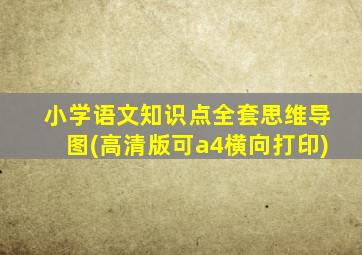 小学语文知识点全套思维导图(高清版可a4横向打印)